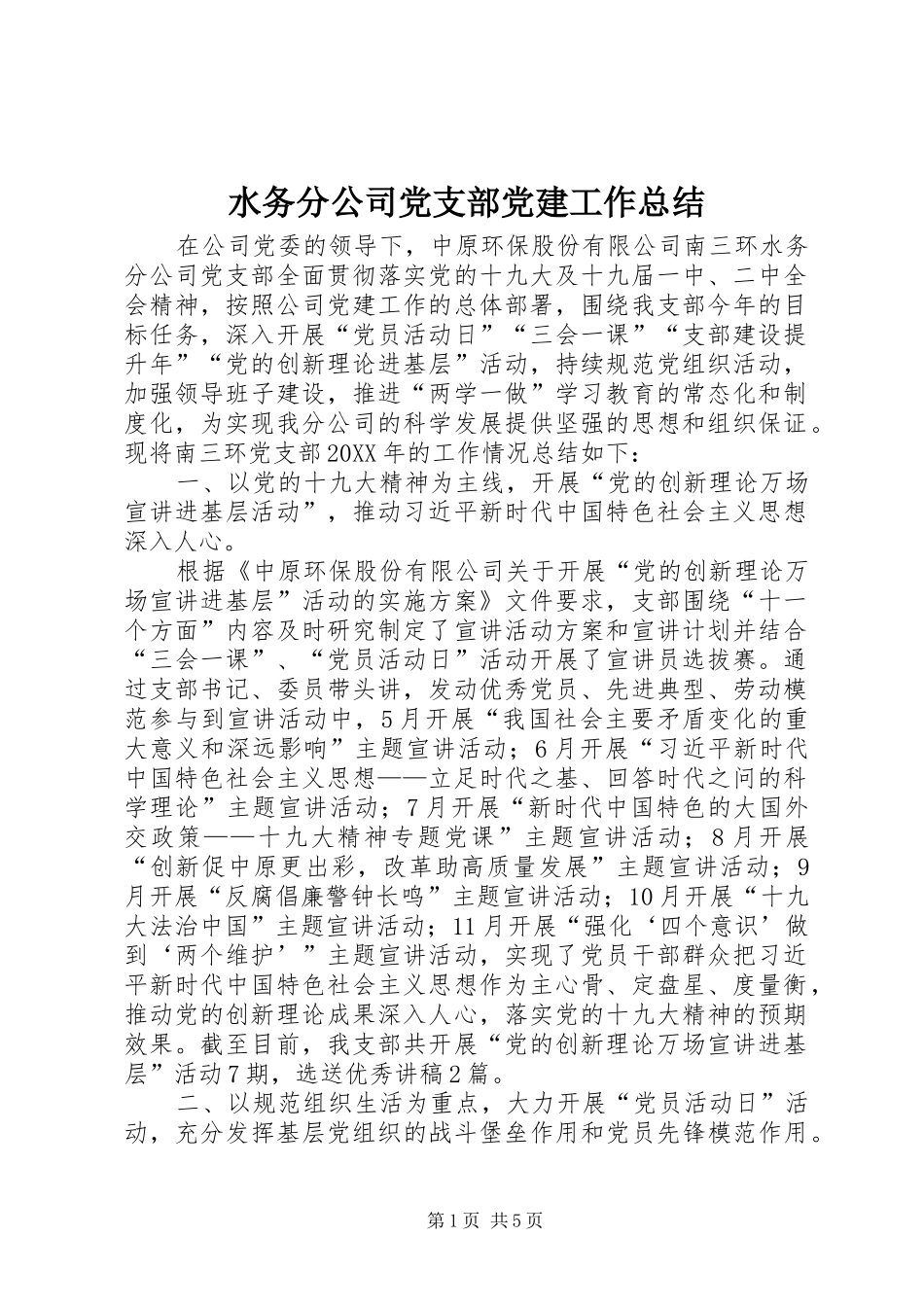 水务分公司党支部党建工作总结

在公司党委的领导下，中原环保股份有限公司南三环水务分公司党支部全面贯彻落实党的十九大及十九届一中、二中全会精神，按照公司党建工作的总体部署，围绕我支部今年的目标任务，深入开展“党员活动日”“三会一课”“支部建设提升年”“党的创新理论进基层”活动，持续规范党组织活动，加强领导班子建设，推进“两学一做”学习教育的常态化和制度化，为实现我分公司的科学发展提供坚强的思想和组织保证。现将南三环党支部20XX年的工作情况总结如下：

一、以党的十九大精神为主线，开展“党的创新理论万场宣讲进基层活动”，推动习近平新时代中国特色社会主义思想深入人心。

根据《中原环保股份有限公司关于开展“党的创新理论万场宣讲进基层”活动的实施方案》文件要求，支部围绕“十一个方面”内容及时研究制定了宣讲活动方案和宣讲计划并结合“三会一课”、“党员活动日”活动开展了宣讲员选拔赛。通过支部书记、委员带头讲，发动优秀党员、先进典型、劳动模范参与到宣讲活动中，5月开展“我国社会主要矛盾变化的重大意义和深远影响”主题宣讲活动；6月开展“习近平新时代中国特色社会主义思想——立足时代之基、回答时代之问的科学理论”主题宣讲活动；7月开展“新时代中国特色的大国外交政策——十九大精神专题党课”主题宣讲活动；8月开展“创新促中原更出彩，改革助高质量发展”主题宣讲活动；9月开展“反腐倡廉警钟长鸣”主题宣讲活动；10月开展“十九大法治中国”主题宣讲活动；11月开展“强化‘四个意识’做到‘两个维护’”主题宣讲活动，实现了党员干部群众把习近平新时代中国特色社会主义思想作为主心骨、定盘星、度量衡，推动党的创新理论成果深入人心，落实党的十九大精神的预期效果。截至目前，我支部共开展“党的创新理论万场宣讲进基层”活动7期，选送优秀讲稿2篇。

二、以规范组织生活为重点，大力开展“党员活动日”活动，充分发挥基层党组织的战斗堡垒作用和党员先锋模范作用。

第1页 共5页